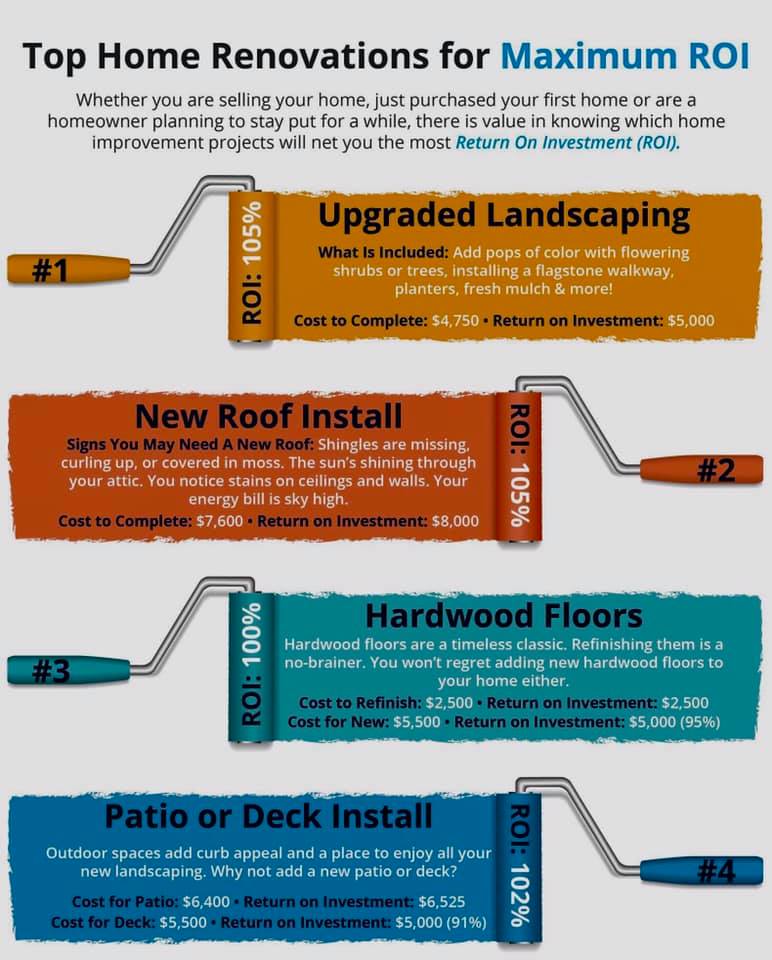 Top Home Renovations for Maximum ROI

Whether you are selling your home, just purchased your first home or are a homeowner planning to stay put for a while, there is value in knowing which home improvement projects will net you the most Return On Investment (ROI).

#1

ROI: 105%

Upgraded Landscaping

What Is Included: Add pops of color with flowering shrubs or trees, installing a flagstone walkway, planters, fresh mulch & more!

Cost to Complete: $4,750 • Return on Investment: $5,000

New Roof Install

Signs You May Need A New Roof: Shingles are missing, curling up, or covered in moss. The sun's shining through your attic. You notice stains on ceilings and walls. Your energy bill is sky high.

Cost to Complete: $7,600 • Return on Investment: $8,000

ROI: 105%

#2

#3

ROI: 100%

Hardwood Floors

Hardwood floors are a timeless classic. Refinishing them is a no-brainer. You won't regret adding new hardwood floors to your home either.

Cost to Refinish: $2,500 • Return on Investment: $2,500
Cost for New: $5,500 • Return on Investment: $5,000 (95%)

Patio or Deck Install

Outdoor spaces add curb appeal and a place to enjoy all your new landscaping. Why not add a new patio or deck?

Cost for Patio: $6,400 • Return on Investment: $6,525
Cost for Deck: $5,500 • Return on Investment: $5,000 (91%)

ROI: 102%

#4